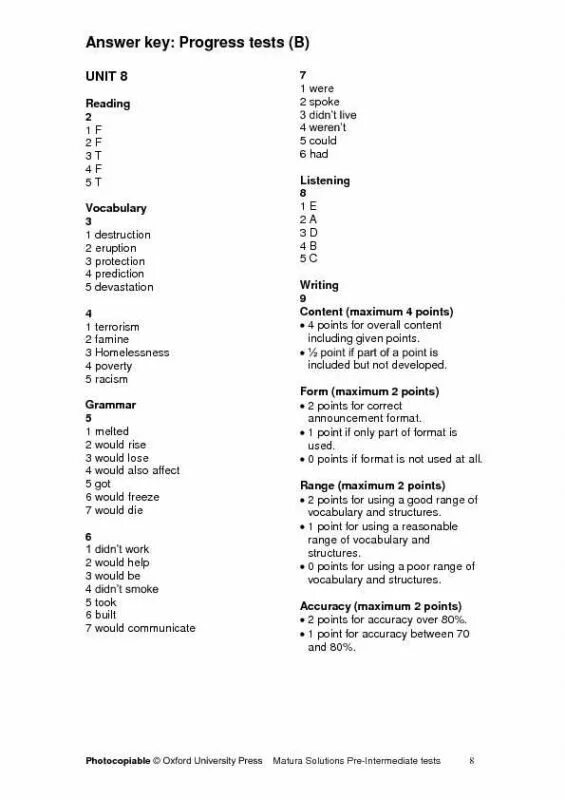 Answer key: Progress tests (B)

UNIT 8

Reading
2
1 F
2 F
3 T
4 F
5 T

Vocabulary
3
1 destruction
2 eruption
3 protection
4 prediction
5 devastation

4
1 terrorism
2 famine
3 Homelessness
4 poverty
5 racism

Grammar
5
1 melted
2 would rise
3 would lose
4 would also affect
5 got
6 would freeze
7 would die

6
1 didn't work
2 would help
3 would be
4 didn't smoke
5 took
6 built
7 would communicate

7
1 were
2 spoke
3 didn't live
4 weren't
5 could
6 had

Listening
8
1 E
2 A
3 D
4 B
5 C

Writing
9
Content (maximum 4 points)
• 4 points for overall content including given points.
• ½ point if part of a point is included but not developed.

Form (maximum 2 points)
• 2 points for correct announcement format.
• 1 point if only part of format is used.
• 0 points if format is not used at all.

Range (maximum 2 points)
• 2 points for using a good range of vocabulary and structures.
• 1 point for using a reasonable range of vocabulary and structures.
• 0 points for using a poor range of vocabulary and structures.

Accuracy (maximum 2 points)
• 2 points for accuracy over 80%.
• 1 point for accuracy between 70 and 80%.

Photocopiable © Oxford University Press Matura Solutions Pre-Intermediate tests 8